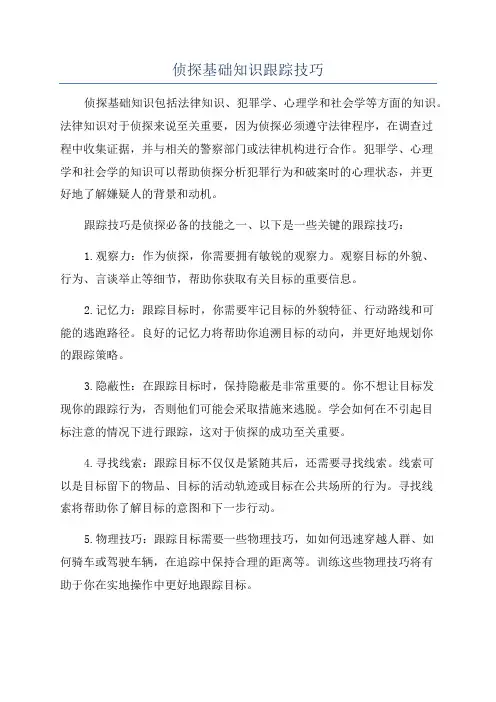 侦探基础知识跟踪技巧

侦探基础知识包括法律知识、犯罪学、心理学和社会学等方面的知识。法律知识对于侦探来说至关重要，因为侦探必须遵守法律程序，在调查过程中收集证据，并与相关的警察部门或法律机构进行合作。犯罪学、心理学和社会学的知识可以帮助侦探分析犯罪行为和破案时的心理状态，并更好地了解嫌疑人的背景和动机。

跟踪技巧是侦探必备的技能之一、以下是一些关键的跟踪技巧：

1.观察力：作为侦探，你需要拥有敏锐的观察力。观察目标的外貌、行为、言谈举止等细节，帮助你获取有关目标的重要信息。

2.记忆力：跟踪目标时，你需要牢记目标的外貌特征、行动路线和可能的逃跑路径。良好的记忆力将帮助你追溯目标的动向，并更好地规划你的跟踪策略。

3.隐蔽性：在跟踪目标时，保持隐蔽是非常重要的。你不想让目标发现你的跟踪行为，否则他们可能会采取措施来逃脱。学会如何在不引起目标注意的情况下进行跟踪，这对于侦探的成功至关重要。

4.寻找线索：跟踪目标不仅仅是紧随其后，还需要寻找线索。线索可以是目标留下的物品、目标的活动轨迹或目标在公共场所的行为。寻找线索将帮助你了解目标的意图和下一步行动。

5.物理技巧：跟踪目标需要一些物理技巧，如如何迅速穿越人群、如何骑车或驾驶车辆，在追踪中保持合理的距离等。训练这些物理技巧将有助于你在实地操作中更好地跟踪目标。